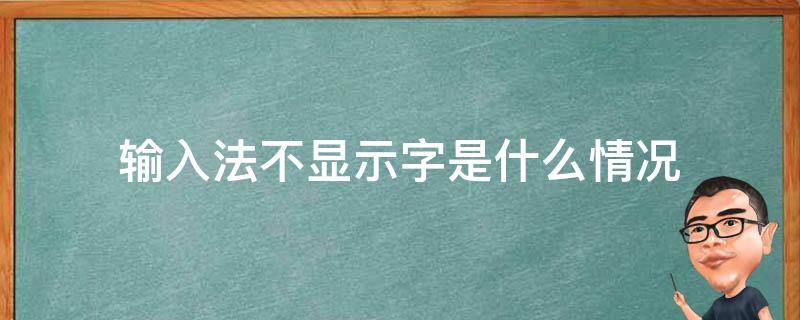 输入法不显示字是什么情况